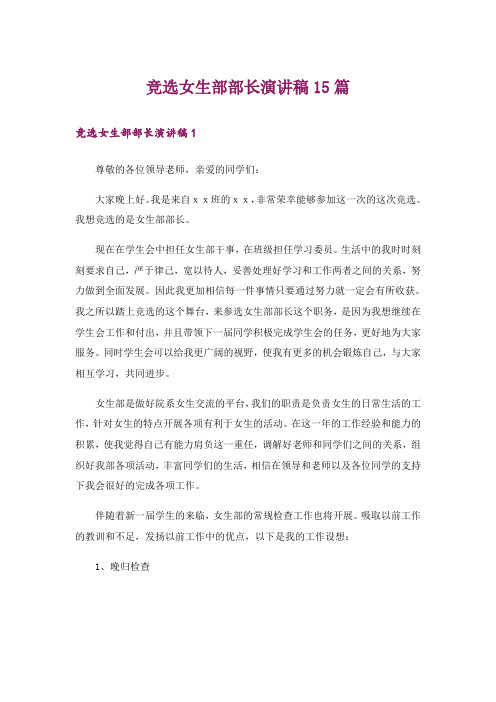 竞选女生部部长演讲稿15篇

竞选女生部部长演讲稿1

尊敬的各位领导老师，亲爱的同学们：

大家晚上好。我是来自ｘｘ班的ｘｘ，非常荣幸能够参加这一次的这次竞选。我想竞选的是女生部部长。

现在在学生会中担任女生部干事，在班级担任学习委员。生活中的我时时刻刻要求自己，严于律己，宽以待人，妥善处理好学习和工作两者之间的关系，努力做到全面发展。因此我更加相信每一件事情只要通过努力就一定会有所收获。我之所以踏上竞选的这个舞台，来参选女生部部长这个职务，是因为我想继续在学生会工作和付出，并且带领下一届同学积极完成学生会的任务，更好地为大家服务。同时学生会可以给我更广阔的视野，使我有更多的机会锻炼自己，与大家相互学习，共同进步。

女生部是做好院系女生交流的平台，我们的职责是负责女生的日常生活的工作，针对女生的特点开展各项有利于女生的活动。在这一年的工作经验和能力的积累，使我觉得自己有能力肩负这一重任，调解好老师和同学们之间的关系，组织好我部各项活动，丰富同学们的生活，相信在领导和老师以及各位同学的支持下我会很好的完成各项工作。

伴随着新一届学生的来临，女生部的常规检查工作也将开展。吸取以前工作的教训和不足，发扬以前工作中的优点，以下是我的工作设想：

1、晚归检查